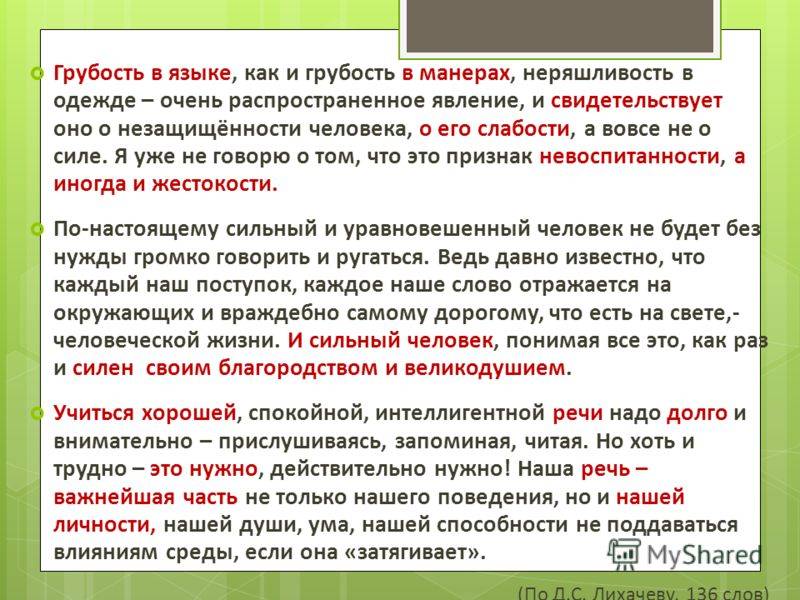 Грубость в языке, как и грубость в манерах, неряшливость в одежде – очень распространенное явление, и свидетельствует оно о незащищённости человека, о его слабости, а вовсе не о силе. Я уже не говорю о том, что это признак невоспитанности, а иногда и жестокости.

По-настоящему сильный и уравновешенный человек не будет без нужды громко говорить и ругаться. Ведь давно известно, что каждый наш поступок, каждое наше слово отражается на окружающих и враждебно самому дорогому, что есть на свете,- человеческой жизни. И сильный человек, понимая все это, как раз и силен своим благородством и великодушием.

Учиться хорошей, спокойной, интеллигентной речи надо долго и внимательно – прислушиваясь, запоминая, читая. Но хоть и трудно – это нужно, действительно нужно! Наша речь – важнейшая часть не только нашего поведения, но и нашей личности, нашей души, ума, нашей способности не поддаваться влияниям среды, если она «затягивает».

MyShared

(По Д.С. Лихачеву, 136 слов)